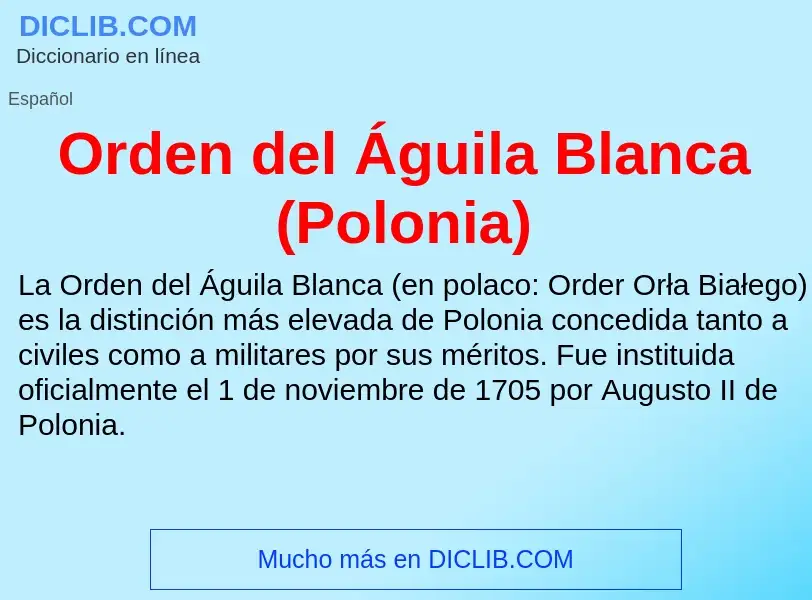 DICLIB.COM
Diccionario en línea

Español

Orden del Águila Blanca (Polonia)

La Orden del Águila Blanca (en polaco: Order Orła Białego) es la distinción más elevada de Polonia concedida tanto a civiles como a militares por sus méritos. Fue instituida oficialmente el 1 de noviembre de 1705 por Augusto II de Polonia.

Mucho más en DICLIB.COM